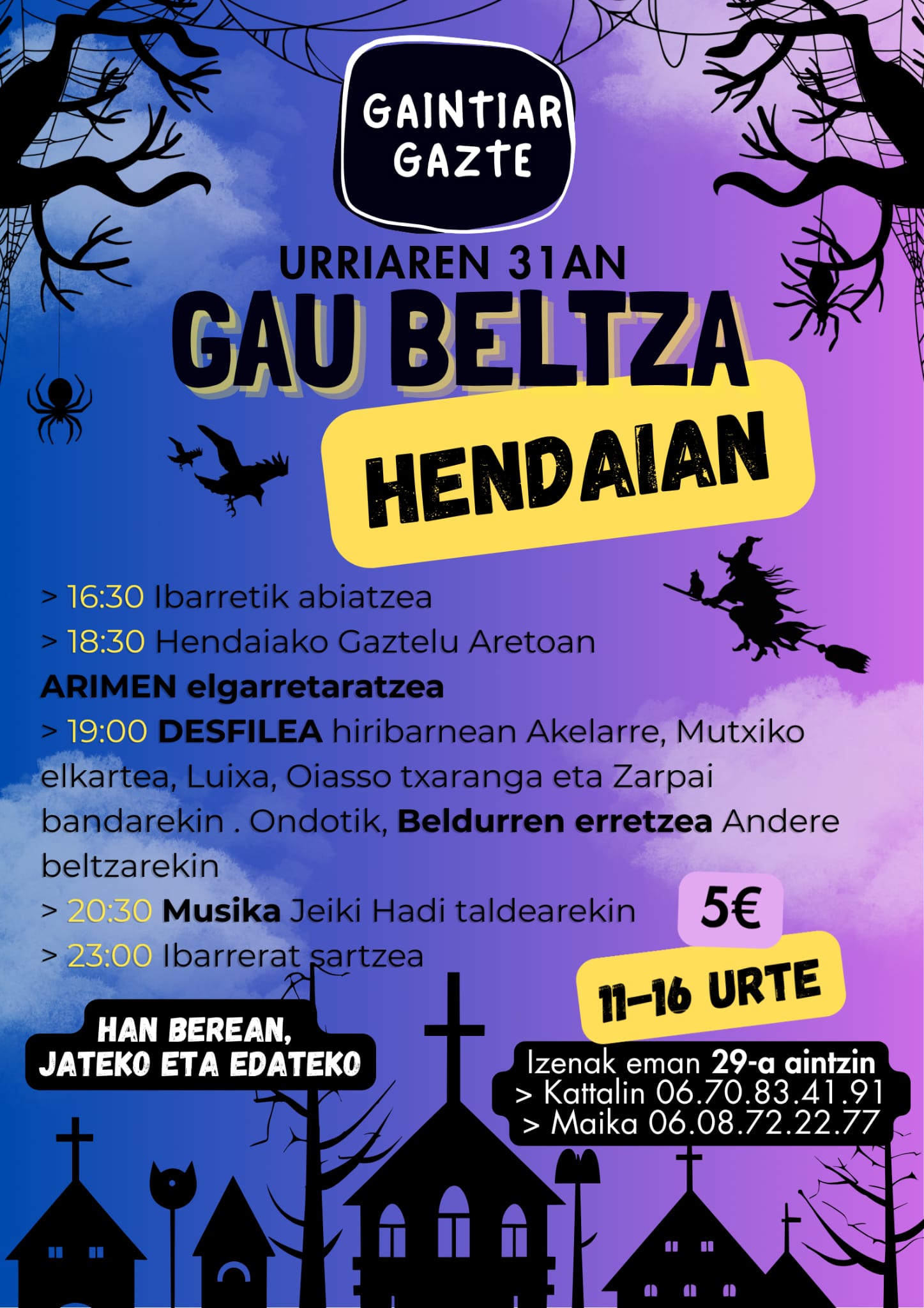 GAINTIAR GAZTE

URRIAREN 31AN

GAU BELTZA

HENDAIAN

> 16:30 Ibarretik abiatzea
> 18:30 Hendaiako Gaztelu Aretoan
ARIMEN elgarretaratzea
> 19:00 DESFILEA hiribarnean Akelarre, Mutxiko elkartea, Luixa, Oiasso txaranga eta Zarpai bandarekin . Ondotik, Beldurren erretzea Andere beltzarekin
> 20:30 Musika Jeiki Hadi taldearekin
> 23:00 Ibarrerat sartzea

5€

11-16 URTE

HAN BEREAN,
JATEKO ETA EDATEKO

Izenak eman 29-a aintzin
> Kattalin 06.70.83.41.91
> Maika 06.08.72.22.77